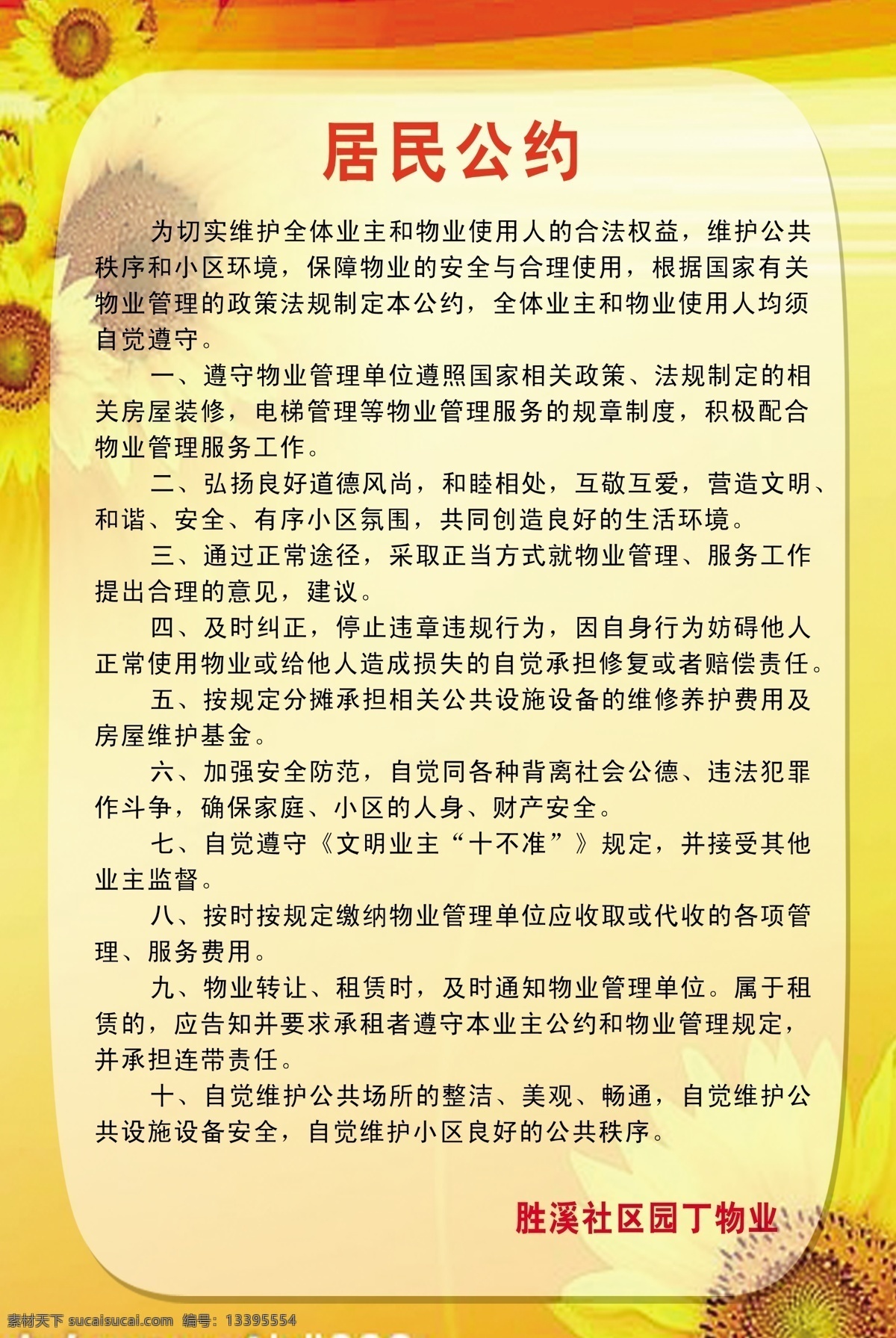 居民公约

为切实维护全体业主和物业使用人的合法权益，维护公共秩序和小区环境，保障物业的安全与合理使用，根据国家有关物业管理的政策法规制定本公约，全体业主和物业使用人均须自觉遵守。

一、遵守物业管理单位遵照国家相关政策、法规制定的相关房屋装修，电梯管理等物业管理服务的规章制度，积极配合物业管理服务工作。

二、弘扬良好道德风尚，和睦相处，互敬互爱，营造文明、和谐、安全、有序小区氛围，共同创造良好的生活环境。

三、通过正常途径，采取正当方式就物业管理、服务工作提出合理的意见，建议。

四、及时纠正，停止违章违规行为，因自身行为妨碍他人正常使用物业或给他人造成损失的自觉承担修复或者赔偿责任。

五、按规定分摊承担相关公共设施设备的维修养护费用及房屋维护基金。

六、加强安全防范，自觉同各种背离社会公德、违法犯罪作斗争，确保家庭、小区的人身、财产安全。

七、自觉遵守《文明业主“十不准”》规定，并接受其他业主监督。

八、按时按规定缴纳物业管理单位应收取或代收的各项管理、服务费用。

九、物业转让、租赁时，及时通知物业管理单位。属于租赁的，应告知并要求承租者遵守本业主公约和物业管理规定，并承担连带责任。

十、自觉维护公共场所的整洁、美观、畅通，自觉维护公共设施设备安全，自觉维护小区良好的公共秩序。

胜溪社区园丁物业

素材天下 sucaisucai.com 编号：13395554